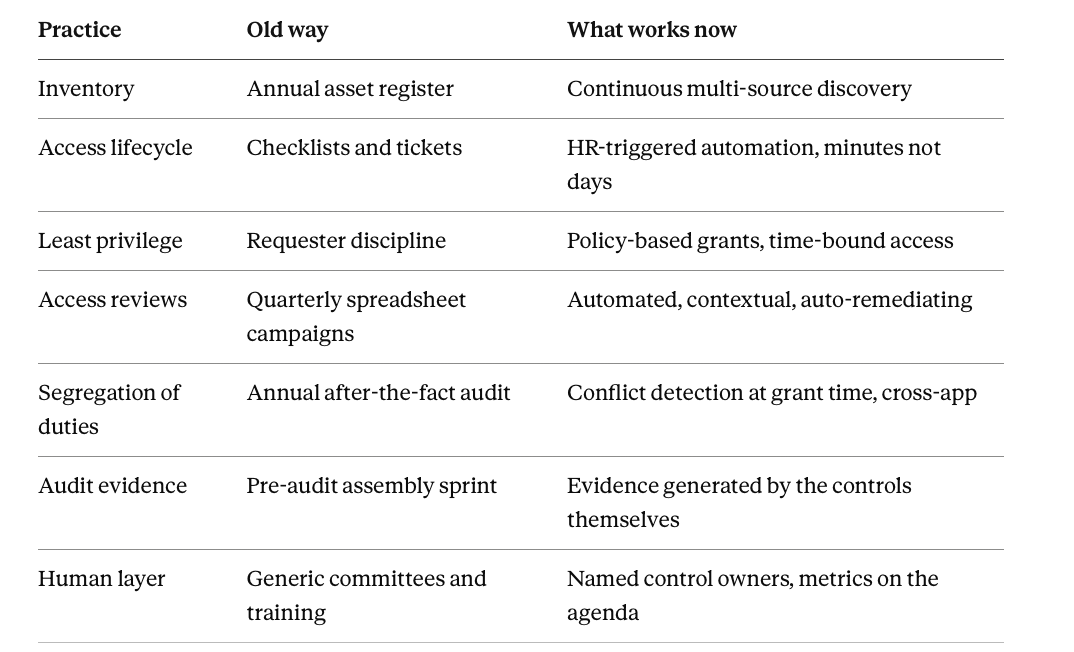 | Practice | Old way | What works now |
|---|---|---|
| Inventory | Annual asset register | Continuous multi-source discovery |
| Access lifecycle | Checklists and tickets | HR-triggered automation, minutes not days |
| Least privilege | Requester discipline | Policy-based grants, time-bound access |
| Access reviews | Quarterly spreadsheet campaigns | Automated, contextual, auto-remediating |
| Segregation of duties | Annual after-the-fact audit | Conflict detection at grant time, cross-app |
| Audit evidence | Pre-audit assembly sprint | Evidence generated by the controls themselves |
| Human layer | Generic committees and training | Named control owners, metrics on the agenda |